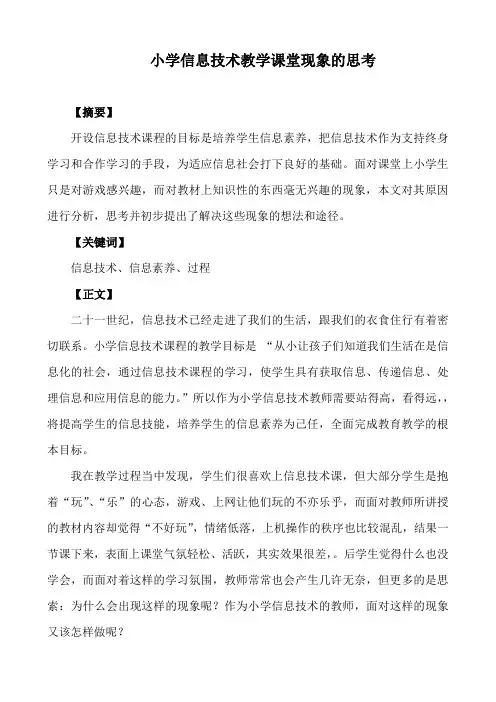 小学信息技术教学课堂现象的思考

【摘要】

开设信息技术课程的目标是培养学生信息素养，把信息技术作为支持终身学习和合作学习的手段，为适应信息社会打下良好的基础。面对课堂上小学生只是对游戏感兴趣，而对教材上知识性的东西毫无兴趣的现象，本文对其原因进行分析，思考并初步提出了解决这些现象的想法和途径。

【关键词】

信息技术、信息素养、过程

【正文】

二十一世纪，信息技术已经走进了我们的生活，跟我们的衣食住行有着密切联系。小学信息技术课程的教学目标是 “从小让孩子们知道我们生活在是信息化的社会，通过信息技术课程的学习，使学生具有获取信息、传递信息、处理信息和应用信息的能力。”所以作为小学信息技术教师需要站得高，看得远，，将提高学生的信息技能，培养学生的信息素养为己任，全面完成教育教学的根本目标。

我在教学过程当中发现，学生们很喜欢上信息技术课，但大部分学生是抱着“玩”、“乐”的心态，游戏、上网让他们玩的不亦乐乎，而面对教师所讲授的教材内容却觉得“不好玩”，情绪低落，上机操作的秩序也比较混乱，结果一节课下来，表面上课堂气氛轻松、活跃，其实效果很差，。后学生觉得什么也没学会，而面对着这样的学习氛围，教师常常也会产生几许无奈，但更多的是思索：为什么会出现这样的现象呢？作为小学信息技术的教师，面对这样的现象又该怎样做呢？